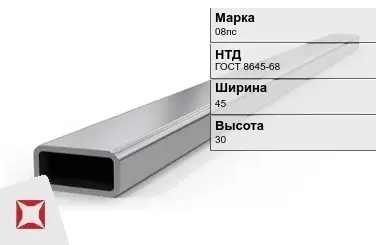 Марка
08пс

НТД
ГОСТ 8645-68

Ширина
45

Высота
30